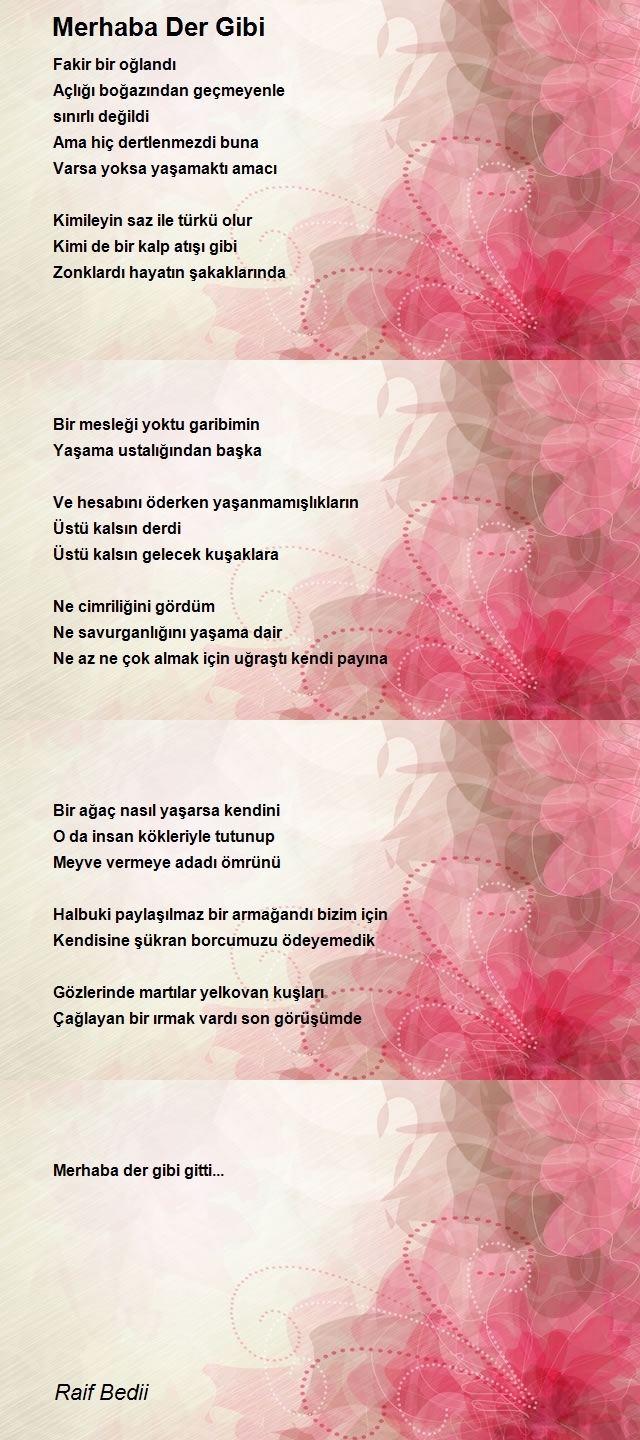 Merhaba Der Gibi

Fakir bir oğlandı
Açlığı boğazından geçmeyenle
sınırlı değildi
Ama hiç dertlenmezdi buna
Varsa yoksa yaşamaktı amacı

Kimileyin saz ile türkü olur
Kimi de bir kalp atışı gibi
Zonklardı hayatın şakaklarında

Bir mesleği yoktu garibimin
Yaşama ustalığından başka

Ve hesabını öderken yaşanmamışlıkların
Üstü kalsın derdi
Üstü kalsın gelecek kuşaklara

Ne cimriliğini gördüm
Ne savurganlığını yaşama dair
Ne az ne çok almak için uğraştı kendi payına

Bir ağaç nasıl yaşarsa kendini
O da insan kökleriyle tutunup
Meyve vermeye adadı ömrünü

Halbuki paylaşılmaz bir armağandı bizim için
Kendisine şükran borcumuzu ödeyemedik

Gözlerinde martılar yelkovan kuşları
Çağlayan bir ırmak vardı son görüşümde

Merhaba der gibi gitti...

Raif Bedii